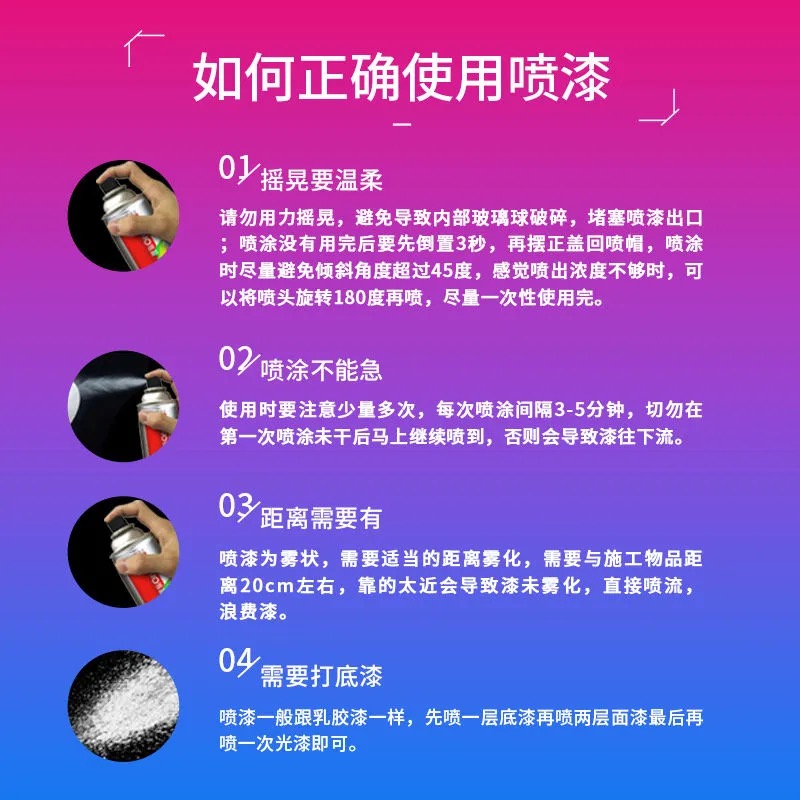 如何正确使用喷漆

01 摇晃要温柔

请勿用力摇晃，避免导致内部玻璃球破碎，堵塞喷漆出口；喷涂没有用完后要先倒置3秒，再摆正盖回喷帽，喷涂时尽量避免倾斜角度超过45度，感觉喷出浓度不够时，可以将喷头旋转180度再喷，尽量一次性使用完。

02 喷涂不能急

使用时要注意少量多次，每次喷涂间隔3-5分钟，切勿在第一次喷涂未干后马上继续喷到，否则会导致漆往下流。

03 距离需要有

喷漆为雾状，需要适当的距离雾化，需要与施工物品距离20cm左右，靠的太近会导致漆未雾化，直接喷流，浪费漆。

04 需要打底漆

喷漆一般跟乳胶漆一样，先喷一层底漆再喷两层面漆最后再喷一次光漆即可。